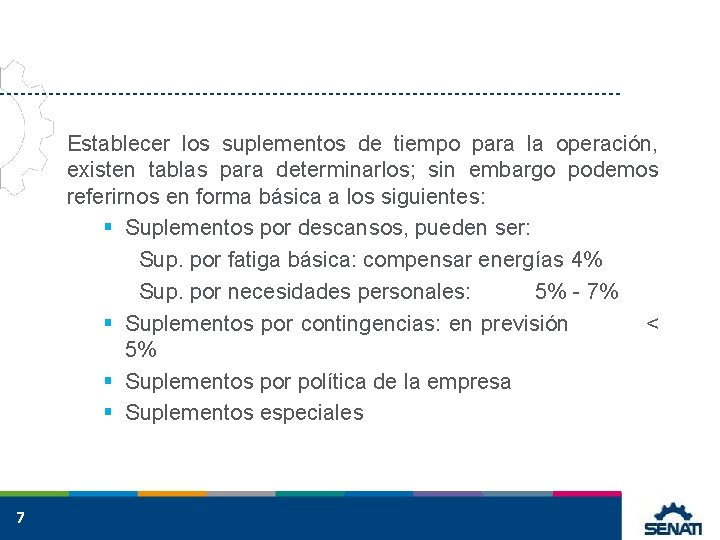 Establecer los suplementos de tiempo para la operación, existen tablas para determinarlos; sin embargo podemos referirnos en forma básica a los siguientes:

▪ Suplementos por descansos, pueden ser:

Sup. por fatiga básica: compensar energías 4%

Sup. por necesidades personales: 5% - 7%

▪ Suplementos por contingencias: en previsión < 5%

▪ Suplementos por política de la empresa

▪ Suplementos especiales

7

SENATI